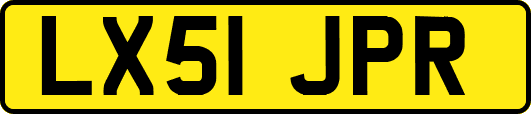 LX51 JPR